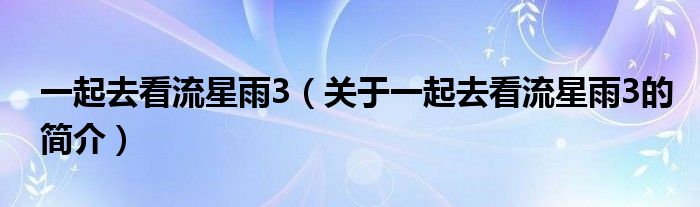 一起去看流星雨3（关于一起去看流星雨3的简介）